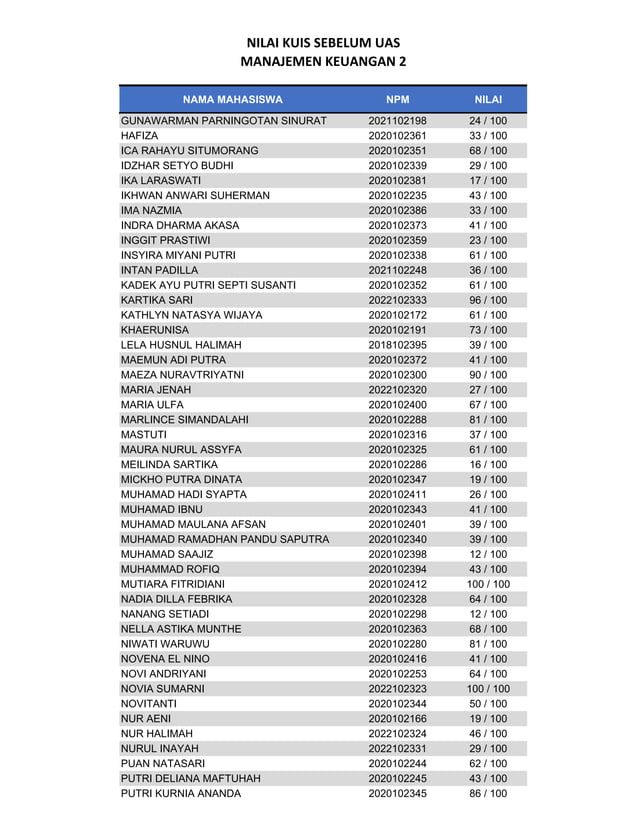 NILAI KUIS SEBELUM UAS
MANAJEMEN KEUANGAN 2

| NAMA MAHASISWA | NPM | NILAI |
|---|---|---|
| GUNAWARMAN PARNINGOTAN SINURAT | 2021102198 | 24 / 100 |
| HAFIZA | 2020102361 | 33 / 100 |
| ICA RAHAYU SITUMORANG | 2020102351 | 68 / 100 |
| IDZHAR SETYO BUDHI | 2020102339 | 29 / 100 |
| IKA LARASWATI | 2020102381 | 17 / 100 |
| IKHWAN ANWARI SUHERMAN | 2020102235 | 43 / 100 |
| IMA NAZMIA | 2020102386 | 33 / 100 |
| INDRA DHARMA AKASA | 2020102373 | 41 / 100 |
| INGGIT PRASTIWI | 2020102359 | 23 / 100 |
| INSYIRA MIYANI PUTRI | 2020102338 | 61 / 100 |
| INTAN PADILLA | 2021102248 | 36 / 100 |
| KADEK AYU PUTRI SEPTI SUSANTI | 2020102352 | 61 / 100 |
| KARTIKA SARI | 2022102333 | 96 / 100 |
| KATHLYN NATASYA WIJAYA | 2020102172 | 61 / 100 |
| KHAERUNISA | 2020102191 | 73 / 100 |
| LELA HUSNUL HALIMAH | 2018102395 | 39 / 100 |
| MAEMUN ADI PUTRA | 2020102372 | 41 / 100 |
| MAEZA NURAVTRIYATNI | 2020102300 | 90 / 100 |
| MARIA JENAH | 2022102320 | 27 / 100 |
| MARIA ULFA | 2020102400 | 67 / 100 |
| MARLINCE SIMANDALAHI | 2020102288 | 81 / 100 |
| MASTUTI | 2020102316 | 37 / 100 |
| MAURA NURUL ASSYFA | 2020102325 | 61 / 100 |
| MEILINDA SARTIKA | 2020102286 | 16 / 100 |
| MICKHO PUTRA DINATA | 2020102347 | 19 / 100 |
| MUHAMAD HADI SYAPTA | 2020102411 | 26 / 100 |
| MUHAMAD IBNU | 2020102343 | 41 / 100 |
| MUHAMAD MAULANA AFSAN | 2020102401 | 39 / 100 |
| MUHAMAD RAMADHAN PANDU SAPUTRA | 2020102340 | 39 / 100 |
| MUHAMAD SAAJIZ | 2020102398 | 12 / 100 |
| MUHAMMAD ROFIQ | 2020102394 | 43 / 100 |
| MUTIARA FITRIDIANI | 2020102412 | 100 / 100 |
| NADIA DILLA FEBRIKA | 2020102328 | 64 / 100 |
| NANANG SETIADI | 2020102298 | 12 / 100 |
| NELLA ASTIKA MUNTHE | 2020102363 | 68 / 100 |
| NIWATI WARUWU | 2020102280 | 81 / 100 |
| NOVENA EL NINO | 2020102416 | 41 / 100 |
| NOVI ANDRIYANI | 2020102253 | 64 / 100 |
| NOVIA SUMARNI | 2022102323 | 100 / 100 |
| NOVITANTI | 2020102344 | 50 / 100 |
| NUR AENI | 2020102166 | 19 / 100 |
| NUR HALIMAH | 2022102324 | 46 / 100 |
| NURUL INAYAH | 2022102331 | 29 / 100 |
| PUAN NATASARI | 2020102244 | 62 / 100 |
| PUTRI DELIANA MAFTUHAH | 2020102245 | 43 / 100 |
| PUTRI KURNIA ANANDA | 2020102345 | 86 / 100 |